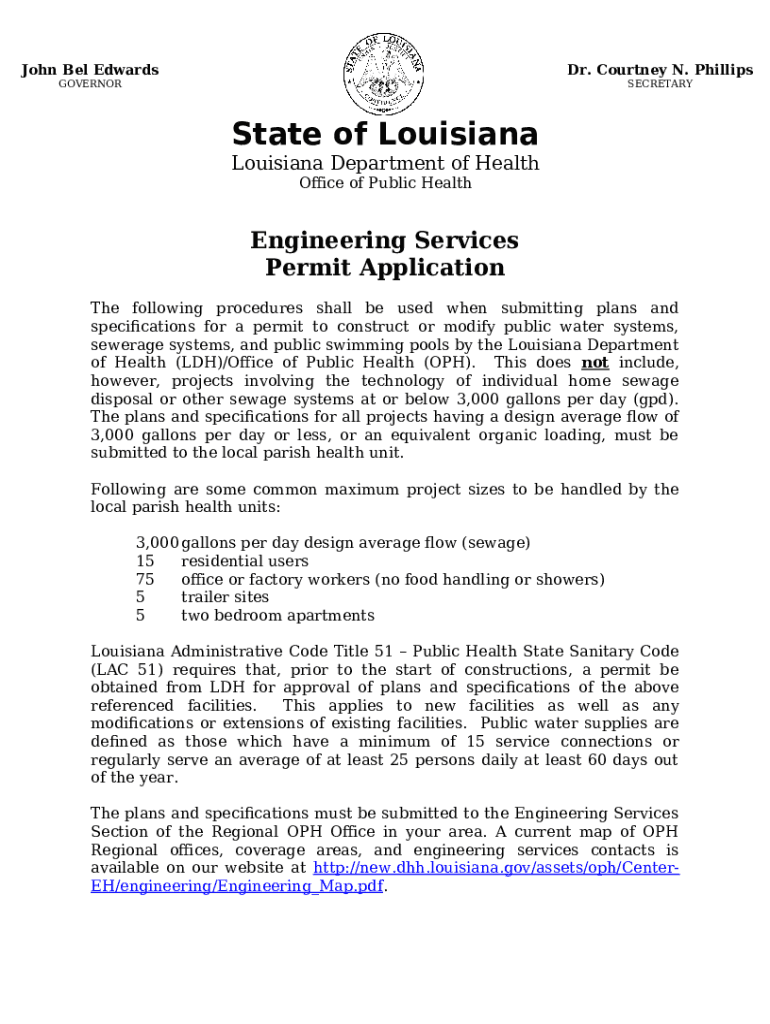 John Bel Edwards
GOVERNOR

STATE OF LOUISIANA
CONFIDENCE

Dr. Courtney N. Phillips
SECRETARY

State of Louisiana
Louisiana Department of Health
Office of Public Health

Engineering Services
Permit Application

The following procedures shall be used when submitting plans and specifications for a permit to construct or modify public water systems, sewerage systems, and public swimming pools by the Louisiana Department of Health (LDH)/Office of Public Health (OPH). This does not include, however, projects involving the technology of individual home sewage disposal or other sewage systems at or below 3,000 gallons per day (gpd). The plans and specifications for all projects having a design average flow of 3,000 gallons per day or less, or an equivalent organic loading, must be submitted to the local parish health unit.

Following are some common maximum project sizes to be handled by the local parish health units:

3,000 gallons per day design average flow (sewage)
15 residential users
75 office or factory workers (no food handling or showers)
5 trailer sites
5 two bedroom apartments

Louisiana Administrative Code Title 51 – Public Health State Sanitary Code (LAC 51) requires that, prior to the start of constructions, a permit be obtained from LDH for approval of plans and specifications of the above referenced facilities. This applies to new facilities as well as any modifications or extensions of existing facilities. Public water supplies are defined as those which have a minimum of 15 service connections or regularly serve an average of at least 25 persons daily at least 60 days out of the year.

The plans and specifications must be submitted to the Engineering Services Section of the Regional OPH Office in your area. A current map of OPH Regional offices, coverage areas, and engineering services contacts is available on our website at http://new.dhh.louisiana.gov/assets/oph/Center-EH/engineering/Engineering_Map.pdf.